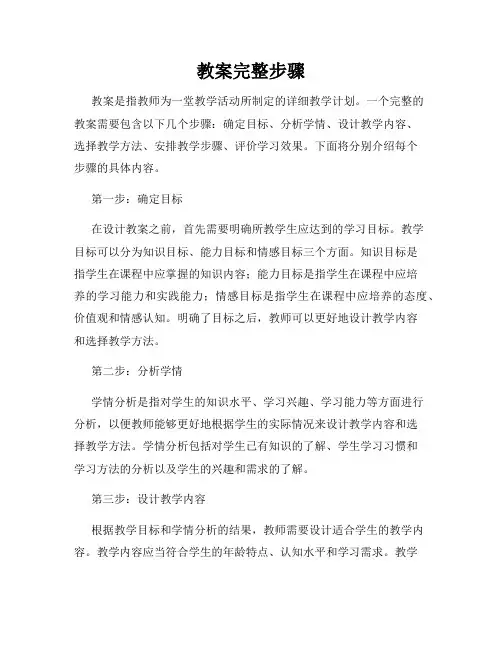 教案完整步骤

教案是指教师为一堂教学活动所制定的详细教学计划。一个完整的教案需要包含以下几个步骤：确定目标、分析学情、设计教学内容、选择教学方法、安排教学步骤、评价学习效果。下面将分别介绍每个步骤的具体内容。

第一步：确定目标

在设计教案之前，首先需要明确所教学生应达到的学习目标。教学目标可以分为知识目标、能力目标和情感目标三个方面。知识目标是指学生在课程中应掌握的知识内容；能力目标是指学生在课程中应培养的学习能力和实践能力；情感目标是指学生在课程中应培养的态度、价值观和情感认知。明确了目标之后，教师可以更好地设计教学内容和选择教学方法。

第二步：分析学情

学情分析是指对学生的知识水平、学习兴趣、学习能力等方面进行分析，以便教师能够更好地根据学生的实际情况来设计教学内容和选择教学方法。学情分析包括对学生已有知识的了解、学生学习习惯和学习方法的分析以及学生的兴趣和需求的了解。

第三步：设计教学内容

根据教学目标和学情分析的结果，教师需要设计适合学生的教学内容。教学内容应当符合学生的年龄特点、认知水平和学习需求。教学